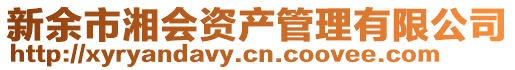 新余市湘会资产管理有限公司
http://xyryandavy.cn.coovee.com